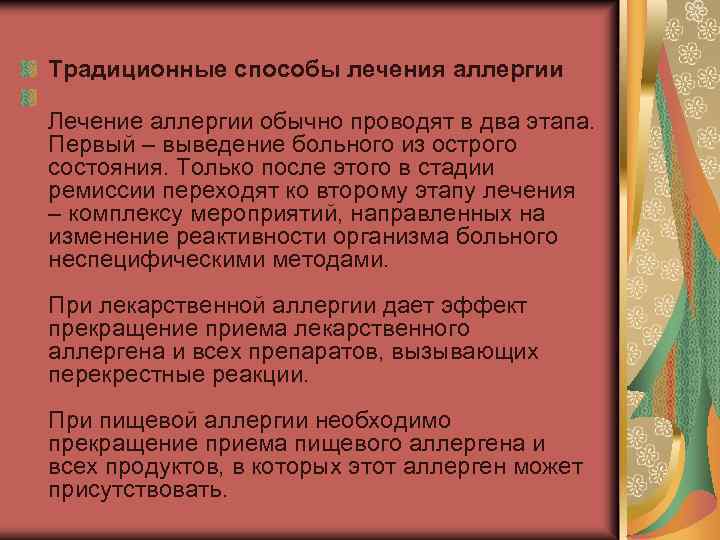 Традиционные способы лечения аллергии

Лечение аллергии обычно проводят в два этапа. Первый – выведение больного из острого состояния. Только после этого в стадии ремиссии переходят ко второму этапу лечения – комплексу мероприятий, направленных на изменение реактивности организма больного неспецифическими методами.

При лекарственной аллергии дает эффект прекращение приема лекарственного аллергена и всех препаратов, вызывающих перекрестные реакции.

При пищевой аллергии необходимо прекращение приема пищевого аллергена и всех продуктов, в которых этот аллерген может присутствовать.